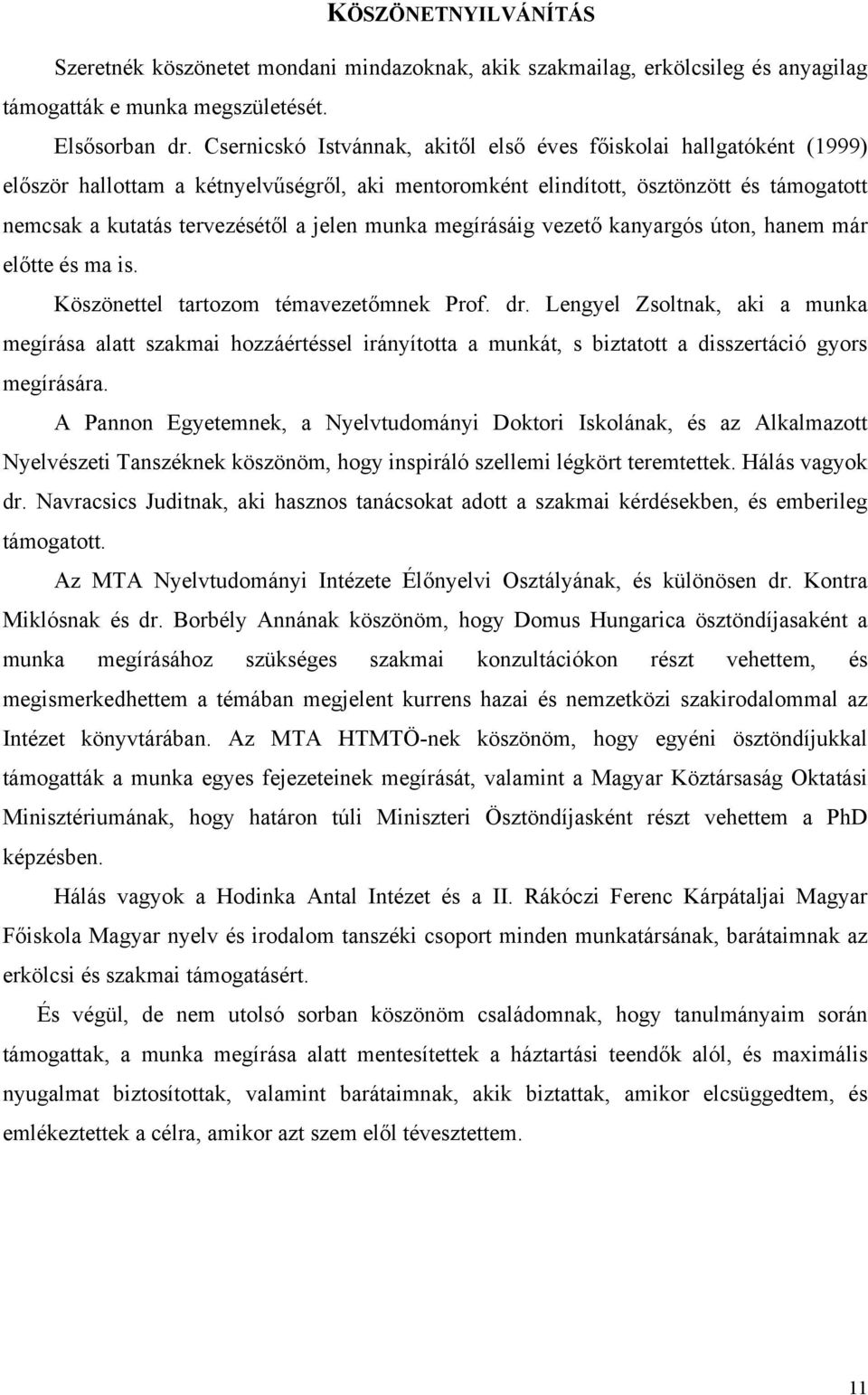 KÖSZÖNETNYILVÁNÍTÁS

Szeretnék köszönetet mondani mindazoknak, akik szakmailag, erkölcsileg és anyagilag támogatták e munka megszületését.

Elsősorban dr. Csernicskó Istvánnak, akitől első éves főiskolai hallgatóként (1999) először hallottam a kétnyelvűségről, aki mentoromként elindított, ösztönzött és támogatott nemcsak a kutatás tervezésétől a jelen munka megírásáig vezető kanyargós úton, hanem már előtte és ma is.

Köszönettel tartozom témavezetőmnek Prof. dr. Lengyel Zsoltnak, aki a munka megírása alatt szakmai hozzáértéssel irányította a munkát, s biztatott a disszertáció gyors megírására.

A Pannon Egyetemnek, a Nyelvtudományi Doktori Iskolának, és az Alkalmazott Nyelvészeti Tanszéknek köszönöm, hogy inspiráló szellemi légkört teremtettek. Hálás vagyok dr. Navracsics Juditnak, aki hasznos tanácsokat adott a szakmai kérdésekben, és emberileg támogatott.

Az MTA Nyelvtudományi Intézete Élőnyelvi Osztályának, és különösen dr. Kontra Miklósnak és dr. Borbély Annának köszönöm, hogy Domus Hungarica ösztöndíjasaként a munka megírásához szükséges szakmai konzultációkon részt vehettem, és megismerkedhettem a témában megjelent kurrens hazai és nemzetközi szakirodalommal az Intézet könyvtárában. Az MTA HTMTÖ-nek köszönöm, hogy egyéni ösztöndíjukkal támogatták a munka egyes fejezeteinek megírását, valamint a Magyar Köztársaság Oktatási Minisztériumának, hogy határon túli Miniszteri Ösztöndíjasként részt vehettem a PhD képzésben.

Hálás vagyok a Hodinka Antal Intézet és a II. Rákóczi Ferenc Kárpátaljai Magyar Főiskola Magyar nyelv és irodalom tanszéki csoport minden munkatársának, barátaimnak az erkölcsi és szakmai támogatásért.

És végül, de nem utolsó sorban köszönöm családomnak, hogy tanulmányaim során támogattak, a munka megírása alatt mentesítettek a háztartási teendők alól, és maximális nyugalmat biztosítottak, valamint barátaimnak, akik biztattak, amikor elcsüggedtem, és emlékeztettek a célra, amikor azt szem elől tévesztettem.

11